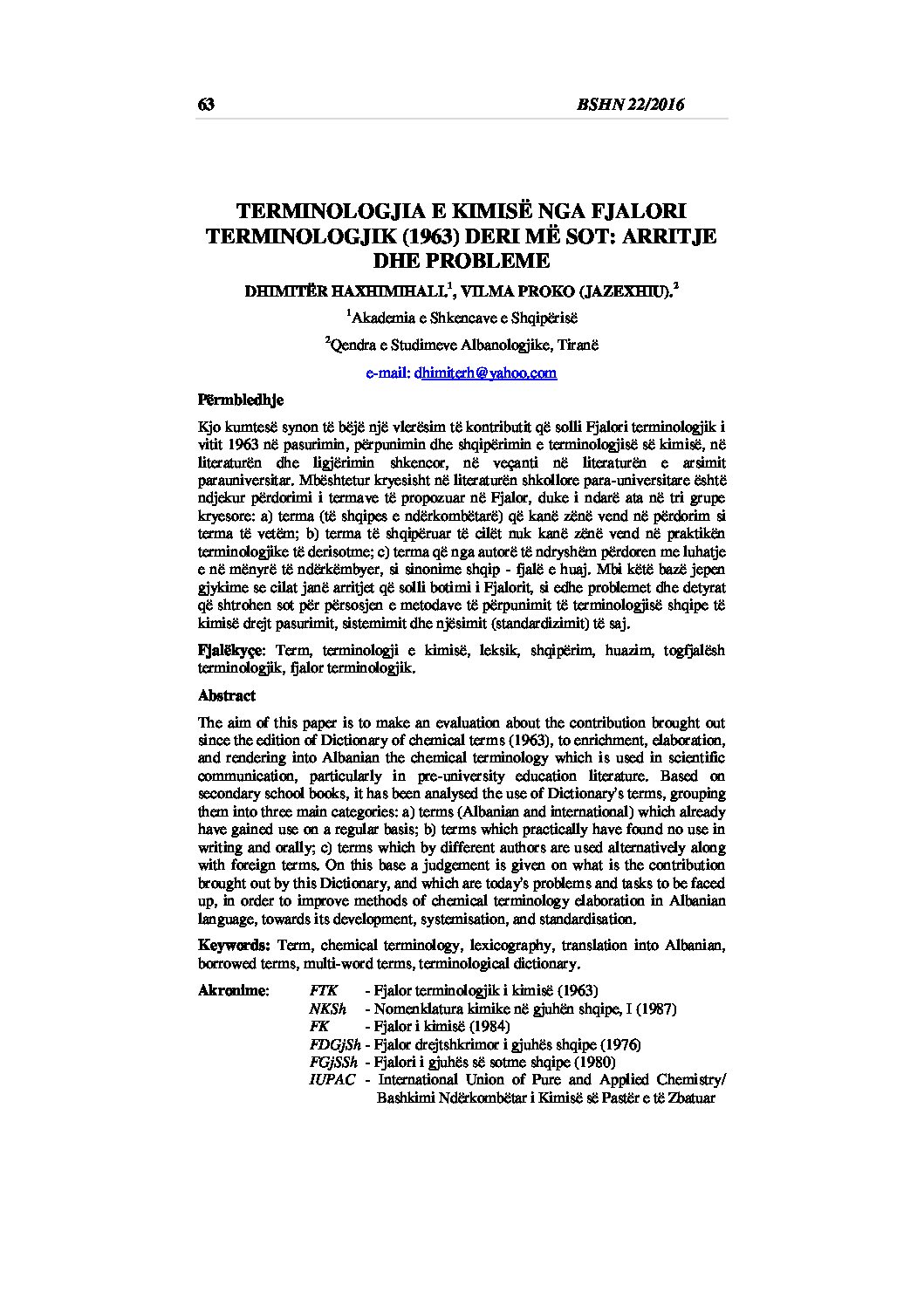 63 BSHN 22/2016

TERMINOLOGJIA E KIMISË NGA FJALORI TERMINOLOGJIK (1963) DERI MË SOT: ARRITJE DHE PROBLEME

DHIMITËR HAXHIMIHALI.$^1$, VILMA PROKO (JAZEXHIU).$^2$

$^1$Akademia e Shkencave e Shqipërisë

$^2$Qendra e Studimeve Albanologjike, Tiranë

e-mail: dhimiterh@yahoo.com

Përmbledhje

Kjo kumtesë synon të bëjë një vlerësim të kontributit që solli Fjalori terminologjik i vitit 1963 në pasurimin, përpunimin dhe shqipërimin e terminologjisë së kimisë, në literaturën dhe ligjërimin shkencor, në veçanti në literaturën e arsimit parauniversitar. Mbështetur kryesisht në literaturën shkollore para-universitare është ndjekur përdorimi i termave të propozuar në Fjalor, duke i ndarë ata në tri grupe kryesore: a) terma (të shqipes e ndërkombëtarë) që kanë zënë vend në përdorim si terma të vetëm; b) terma të shqipëruar të cilët nuk kanë zënë vend në praktikën terminologjike të derisotme; c) terma që nga autorë të ndryshëm përdoren me luhatje e në mënyrë të ndërkëmbyer, si sinonime shqip - fjalë e huaj. Mbi këtë bazë jepen gjykime se cilat janë arritjet që solli botimi i Fjalorit, si edhe problemet dhe detyrat që shtrohen sot për përsosjen e metodave të përpunimit të terminologjisë shqipe të kimisë drejt pasurimit, sistemimit dhe njësimit (standardizimit) të saj.

Fjalëkyçe: Term, terminologji e kimisë, leksik, shqipërim, huazim, togfjalësh terminologjik, fjalor terminologjik.

Abstract

The aim of this paper is to make an evaluation about the contribution brought out since the edition of Dictionary of chemical terms (1963), to enrichment, elaboration, and rendering into Albanian the chemical terminology which is used in scientific communication, particularly in pre-university education literature. Based on secondary school books, it has been analysed the use of Dictionary's terms, grouping them into three main categories: a) terms (Albanian and international) which already have gained use on a regular basis; b) terms which practically have found no use in writing and orally; c) terms which by different authors are used alternatively along with foreign terms. On this base a judgement is given on what is the contribution brought out by this Dictionary, and which are today's problems and tasks to be faced up, in order to improve methods of chemical terminology elaboration in Albanian language, towards its development, systemisation, and standardisation.

Keywords: Term, chemical terminology, lexicography, translation into Albanian, borrowed terms, multi-word terms, terminological dictionary.

Akronime: FTK - Fjalor terminologjik i kimisë (1963)
NKSh - Nomenklatura kimike në gjuhën shqipe, I (1987)
FK - Fjalor i kimisë (1984)
FDGjSh - Fjalor drejtshkrimor i gjuhës shqipe (1976)
FGjSSh - Fjalori i gjuhës së sotme shqipe (1980)
IUPAC - International Union of Pure and Applied Chemistry/ Bashkimi Ndërkombëtar i Kimisë së Pastër e të Zbatuar